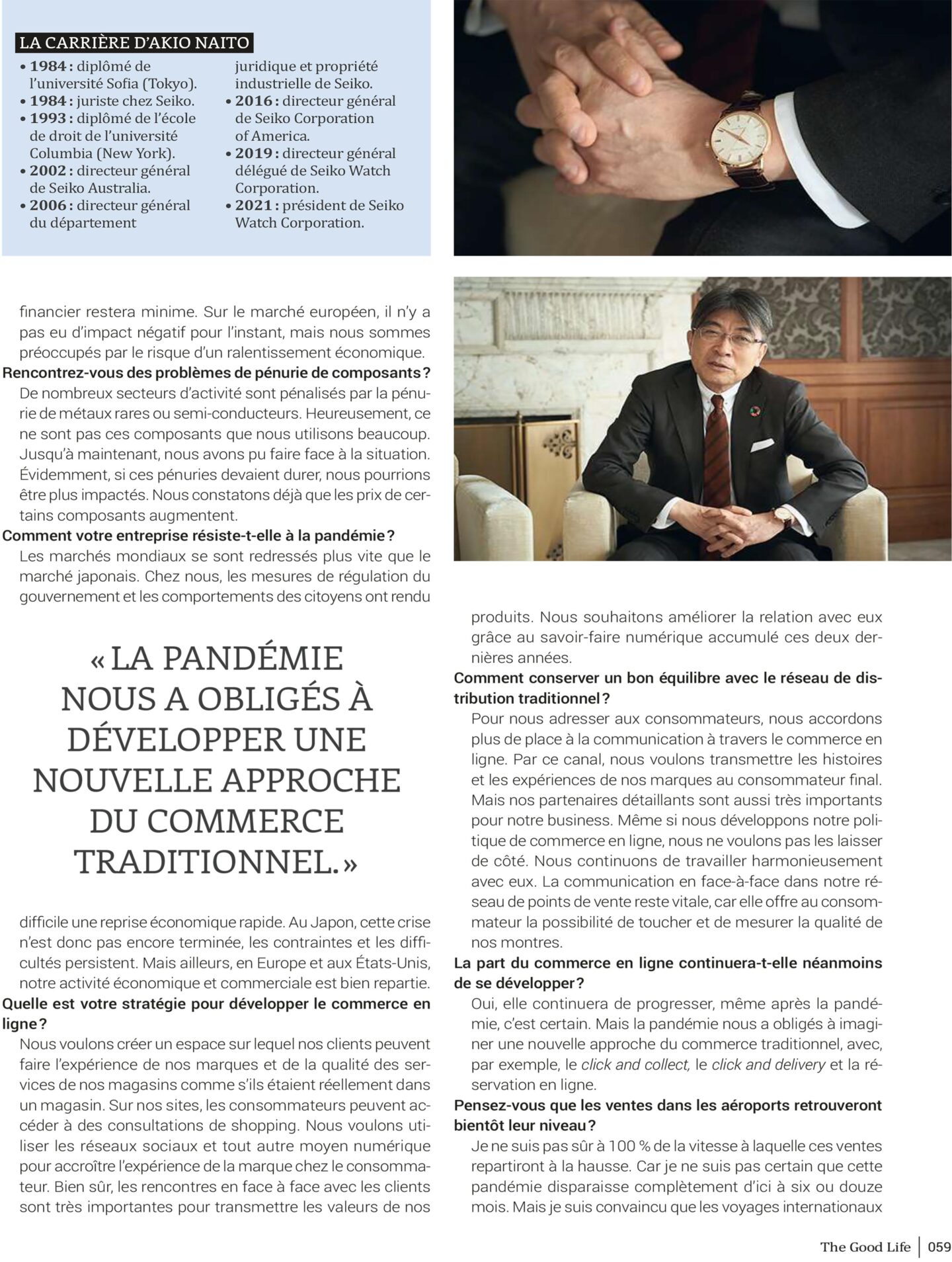 LA CARRIÈRE D'AKIO NAITO

• 1984 : diplômé de l'université Sofia (Tokyo).
• 1984 : juriste chez Seiko.
• 1993 : diplômé de l'école de droit de l'université Columbia (New York).
• 2002 : directeur général de Seiko Australia.
• 2006 : directeur général du département juridique et propriété industrielle de Seiko.
• 2016 : directeur général de Seiko Corporation of America.
• 2019 : directeur général délégué de Seiko Watch Corporation.
• 2021 : président de Seiko Watch Corporation.

financier restera minime. Sur le marché européen, il n'y a pas eu d'impact négatif pour l'instant, mais nous sommes préoccupés par le risque d'un ralentissement économique.

Rencontrez-vous des problèmes de pénurie de composants ?

De nombreux secteurs d'activité sont pénalisés par la pénurie de métaux rares ou semi-conducteurs. Heureusement, ce ne sont pas ces composants que nous utilisons beaucoup. Jusqu'à maintenant, nous avons pu faire face à la situation. Évidemment, si ces pénuries devaient durer, nous pourrions être plus impactés. Nous constatons déjà que les prix de certains composants augmentent.

Comment votre entreprise résiste-t-elle à la pandémie ?

Les marchés mondiaux se sont redressés plus vite que le marché japonais. Chez nous, les mesures de régulation du gouvernement et les comportements des citoyens ont rendu

« LA PANDÉMIE NOUS A OBLIGÉS À DÉVELOPPER UNE NOUVELLE APPROCHE DU COMMERCE TRADITIONNEL. »

difficile une reprise économique rapide. Au Japon, cette crise n'est donc pas encore terminée, les contraintes et les difficultés persistent. Mais ailleurs, en Europe et aux États-Unis, notre activité économique et commerciale est bien repartie.

Quelle est votre stratégie pour développer le commerce en ligne ?

Nous voulons créer un espace sur lequel nos clients peuvent faire l'expérience de nos marques et de la qualité des services de nos magasins comme s'ils étaient réellement dans un magasin. Sur nos sites, les consommateurs peuvent accéder à des consultations de shopping. Nous voulons utiliser les réseaux sociaux et tout autre moyen numérique pour accroître l'expérience de la marque chez le consommateur. Bien sûr, les rencontres en face à face avec les clients sont très importantes pour transmettre les valeurs de nos produits. Nous souhaitons améliorer la relation avec eux grâce au savoir-faire numérique accumulé ces deux dernières années.

Comment conserver un bon équilibre avec le réseau de distribution traditionnel ?

Pour nous adresser aux consommateurs, nous accordons plus de place à la communication à travers le commerce en ligne. Par ce canal, nous voulons transmettre les histoires et les expériences de nos marques au consommateur final. Mais nos partenaires détaillants sont aussi très importants pour notre business. Même si nous développons notre politique de commerce en ligne, nous ne voulons pas les laisser de côté. Nous continuons de travailler harmonieusement avec eux. La communication en face-à-face dans notre réseau de points de vente reste vitale, car elle offre au consommateur la possibilité de toucher et de mesurer la qualité de nos montres.

La part du commerce en ligne continuera-t-elle néanmoins de se développer ?

Oui, elle continuera de progresser, même après la pandémie, c'est certain. Mais la pandémie nous a obligés à imaginer une nouvelle approche du commerce traditionnel, avec, par exemple, le click and collect, le click and delivery et la réservation en ligne.

Pensez-vous que les ventes dans les aéroports retrouveront bientôt leur niveau ?

Je ne suis pas sûr à 100 % de la vitesse à laquelle ces ventes repartiront à la hausse. Car je ne suis pas certain que cette pandémie disparaisse complètement d'ici à six ou douze mois. Mais je suis convaincu que les voyages internationaux

The Good Life | 059